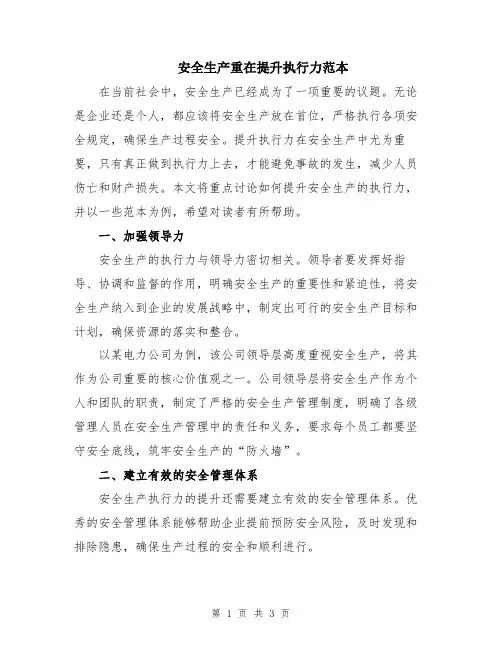 安全生产重在提升执行力范本

在当前社会中，安全生产已经成为了一项重要的议题。无论是企业还是个人，都应该将安全生产放在首位，严格执行各项安全规定，确保生产过程安全。提升执行力在安全生产中尤为重要，只有真正做到执行力上去，才能避免事故的发生，减少人员伤亡和财产损失。本文将重点讨论如何提升安全生产的执行力，并以一些范本为例，希望对读者有所帮助。

一、加强领导力

安全生产的执行力与领导力密切相关。领导者要发挥好指导、协调和监督的作用，明确安全生产的重要性和紧迫性，将安全生产纳入到企业的发展战略中，制定出可行的安全生产目标和计划，确保资源的落实和整合。

以某电力公司为例，该公司领导层高度重视安全生产，将其作为公司重要的核心价值观之一。公司领导层将安全生产作为个人和团队的职责，制定了严格的安全生产管理制度，明确了各级管理人员在安全生产管理中的责任和义务，要求每个员工都要坚守安全底线，筑牢安全生产的“防火墙”。

二、建立有效的安全管理体系

安全生产执行力的提升还需要建立有效的安全管理体系。优秀的安全管理体系能够帮助企业提前预防安全风险，及时发现和排除隐患，确保生产过程的安全和顺利进行。

第 1 页 共 3 页